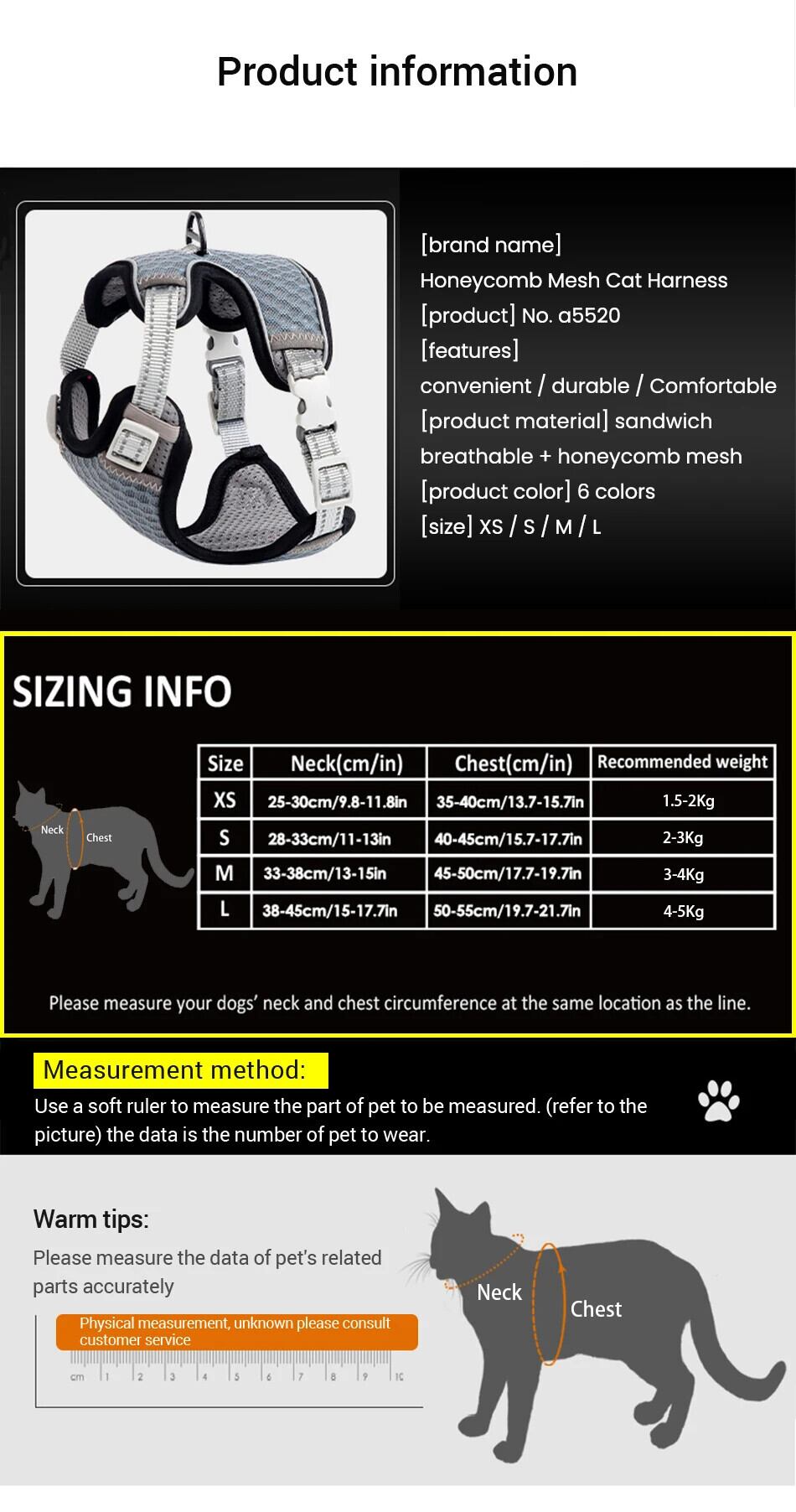 Product information

[brand name]
Honeycomb Mesh Cat Harness
[product] No. a5520
[features]
convenient / durable / Comfortable
[product material] sandwich breathable + honeycomb mesh
[product color] 6 colors
[size] XS / S / M / L

SIZING INFO

Neck
Chest

| Size | Neck(cm/in) | Chest(cm/in) | Recommended weight |
|---|---|---|---|
| XS | 25-30cm/9.8-11.8in | 35-40cm/13.7-15.7in | 1.5-2Kg |
| S | 28-33cm/11-13in | 40-45cm/15.7-17.7in | 2-3Kg |
| M | 33-38cm/13-15in | 45-50cm/17.7-19.7in | 3-4Kg |
| L | 38-45cm/15-17.7in | 50-55cm/19.7-21.7in | 4-5Kg |

Please measure your dogs' neck and chest circumference at the same location as the line.

Measurement method:

Use a soft ruler to measure the part of pet to be measured. (refer to the picture) the data is the number of pet to wear.

Warm tips:

Please measure the data of pet's related parts accurately

Physical measurement, unknown please consult customer service

cm 1 2 3 4 5 6 7 8 9 10

Neck
Chest